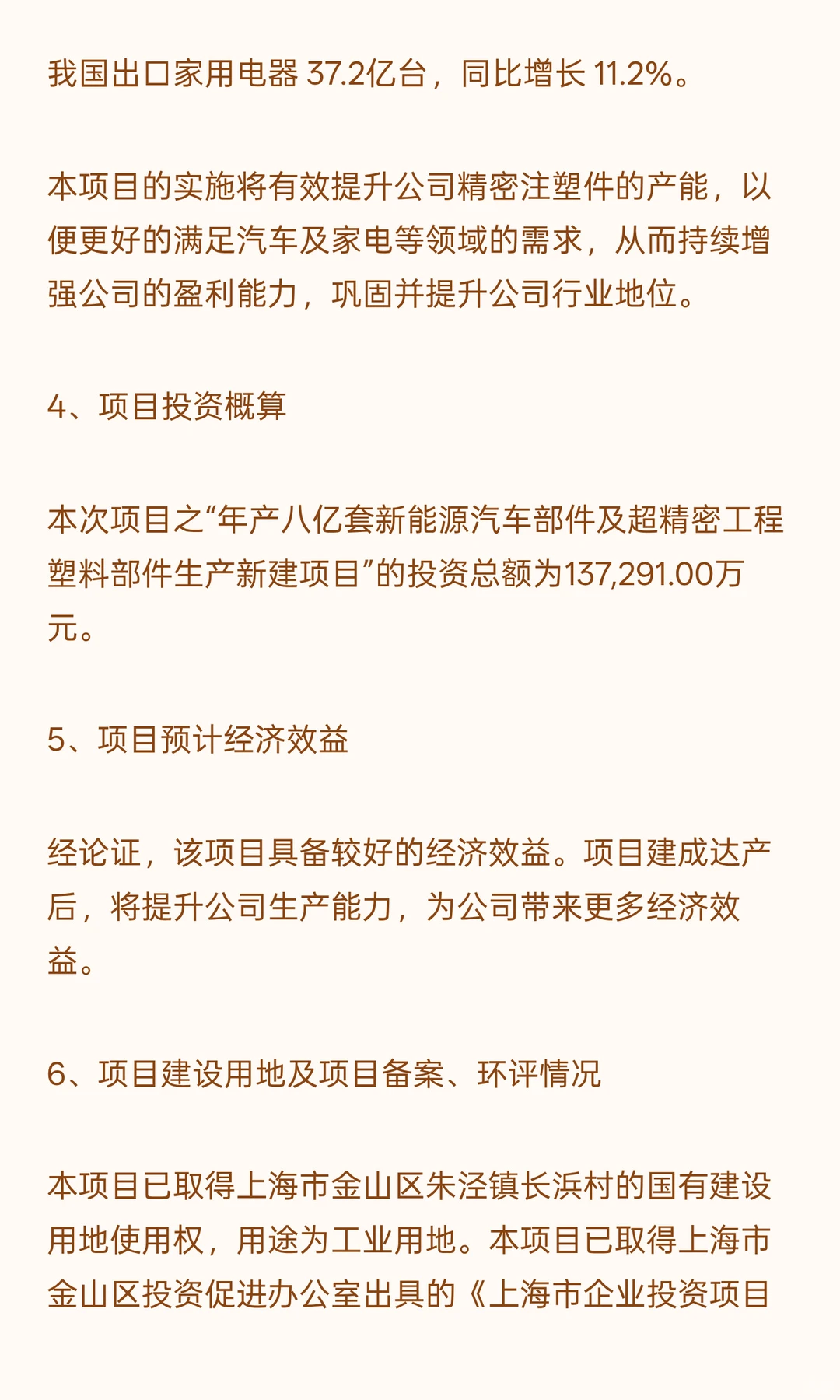 我国出口家用电器 37.2亿台，同比增长 11.2%。

本项目的实施将有效提升公司精密注塑件的产能，以便更好的满足汽车及家电等领域的需求，从而持续增强公司的盈利能力，巩固并提升公司行业地位。

4、项目投资概算

本次项目之“年产八亿套新能源汽车部件及超精密工程塑料部件生产新建项目”的投资总额为137,291.00万元。

5、项目预计经济效益

经论证，该项目具备较好的经济效益。项目建成达产后，将提升公司生产能力，为公司带来更多经济效益。

6、项目建设用地及项目备案、环评情况

本项目已取得上海市金山区朱泾镇长浜村的国有建设用地使用权，用途为工业用地。本项目已取得上海市金山区投资促进办公室出具的《上海市企业投资项目